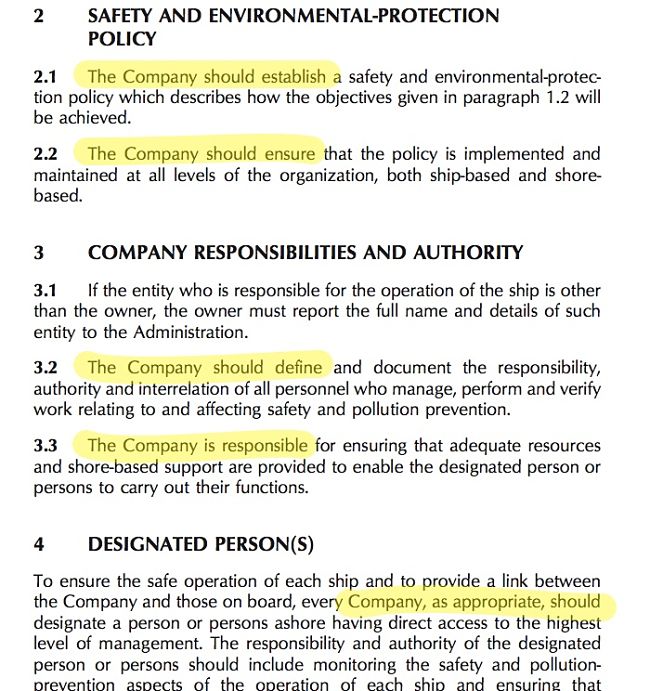 2 SAFETY AND ENVIRONMENTAL-PROTECTION POLICY

2.1 The Company should establish a safety and environmental-protection policy which describes how the objectives given in paragraph 1.2 will be achieved.

2.2 The Company should ensure that the policy is implemented and maintained at all levels of the organization, both ship-based and shore-based.

3 COMPANY RESPONSIBILITIES AND AUTHORITY

3.1 If the entity who is responsible for the operation of the ship is other than the owner, the owner must report the full name and details of such entity to the Administration.

3.2 The Company should define and document the responsibility, authority and interrelation of all personnel who manage, perform and verify work relating to and affecting safety and pollution prevention.

3.3 The Company is responsible for ensuring that adequate resources and shore-based support are provided to enable the designated person or persons to carry out their functions.

4 DESIGNATED PERSON(S)

To ensure the safe operation of each ship and to provide a link between the Company and those on board, every Company, as appropriate, should designate a person or persons ashore having direct access to the highest level of management. The responsibility and authority of the designated person or persons should include monitoring the safety and pollution-prevention aspects of the operation of each ship and ensuring that